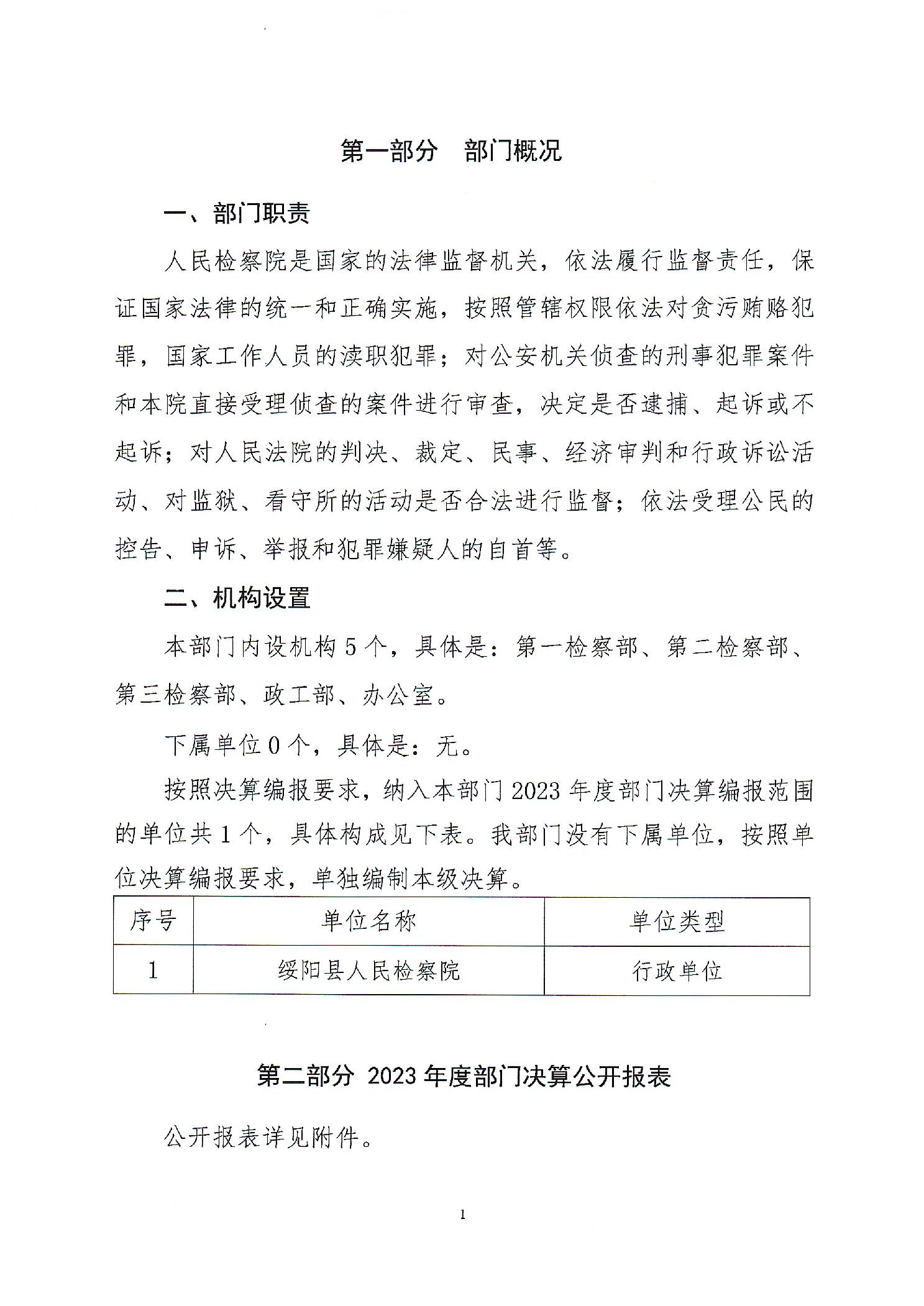 第一部分　部门概况

一、部门职责

人民检察院是国家的法律监督机关，依法履行监督责任，保证国家法律的统一和正确实施，按照管辖权限依法对贪污贿赂犯罪，国家工作人员的渎职犯罪；对公安机关侦查的刑事犯罪案件和本院直接受理侦查的案件进行审查，决定是否逮捕、起诉或不起诉；对人民法院的判决、裁定、民事、经济审判和行政诉讼活动、对监狱、看守所的活动是否合法进行监督；依法受理公民的控告、申诉、举报和犯罪嫌疑人的自首等。

二、机构设置

本部门内设机构5个，具体是：第一检察部、第二检察部、第三检察部、政工部、办公室。

下属单位0个，具体是：无。

按照决算编报要求，纳入本部门2023年度部门决算编报范围的单位共1个，具体构成见下表。我部门没有下属单位，按照单位决算编报要求，单独编制本级决算。

| 序号 | 单位名称 | 单位类型 |
|---|---|---|
| 1 | 绥阳县人民检察院 | 行政单位 |

第二部分 2023年度部门决算公开报表

公开报表详见附件。

1